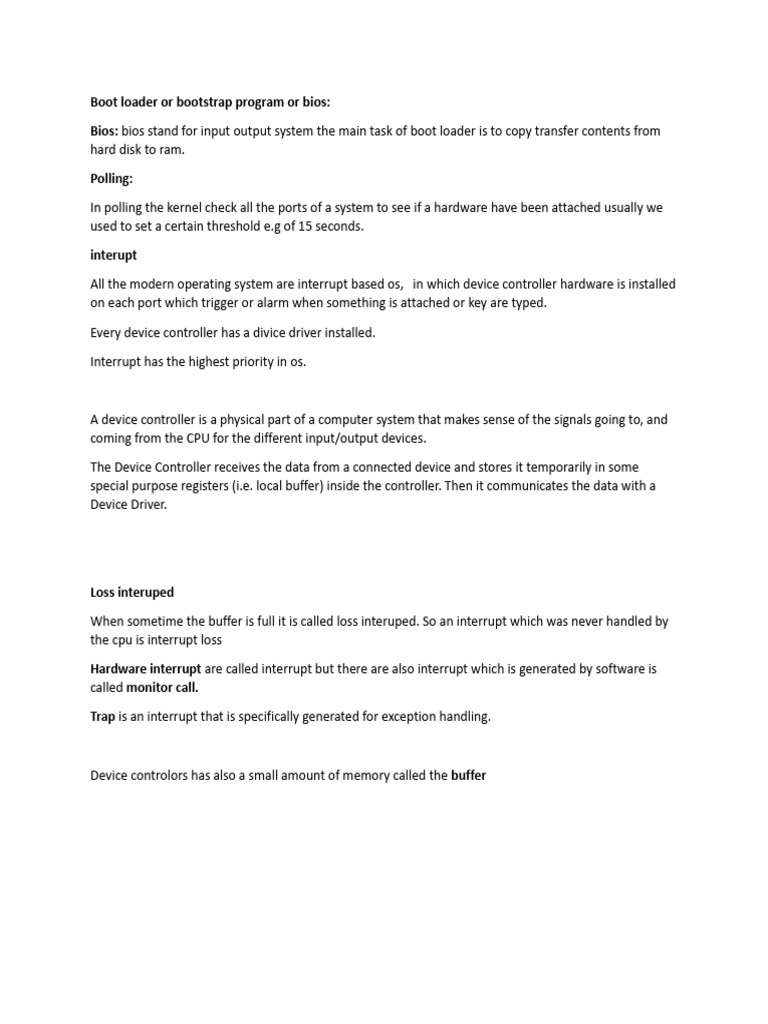 Boot loader or bootstrap program or bios:

Bios: bios stand for input output system the main task of boot loader is to copy transfer contents from hard disk to ram.

Polling:

In polling the kernel check all the ports of a system to see if a hardware have been attached usually we used to set a certain threshold e.g of 15 seconds.

interupt

All the modern operating system are interrupt based os,   in which device controller hardware is installed on each port which trigger or alarm when something is attached or key are typed.

Every device controller has a divice driver installed.

Interrupt has the highest priority in os.

A device controller is a physical part of a computer system that makes sense of the signals going to, and coming from the CPU for the different input/output devices.

The Device Controller receives the data from a connected device and stores it temporarily in some special purpose registers (i.e. local buffer) inside the controller. Then it communicates the data with a Device Driver.

Loss interuped

When sometime the buffer is full it is called loss interuped. So an interrupt which was never handled by the cpu is interrupt loss

Hardware interrupt are called interrupt but there are also interrupt which is generated by software is called monitor call.

Trap is an interrupt that is specifically generated for exception handling.

Device controlors has also a small amount of memory called the buffer